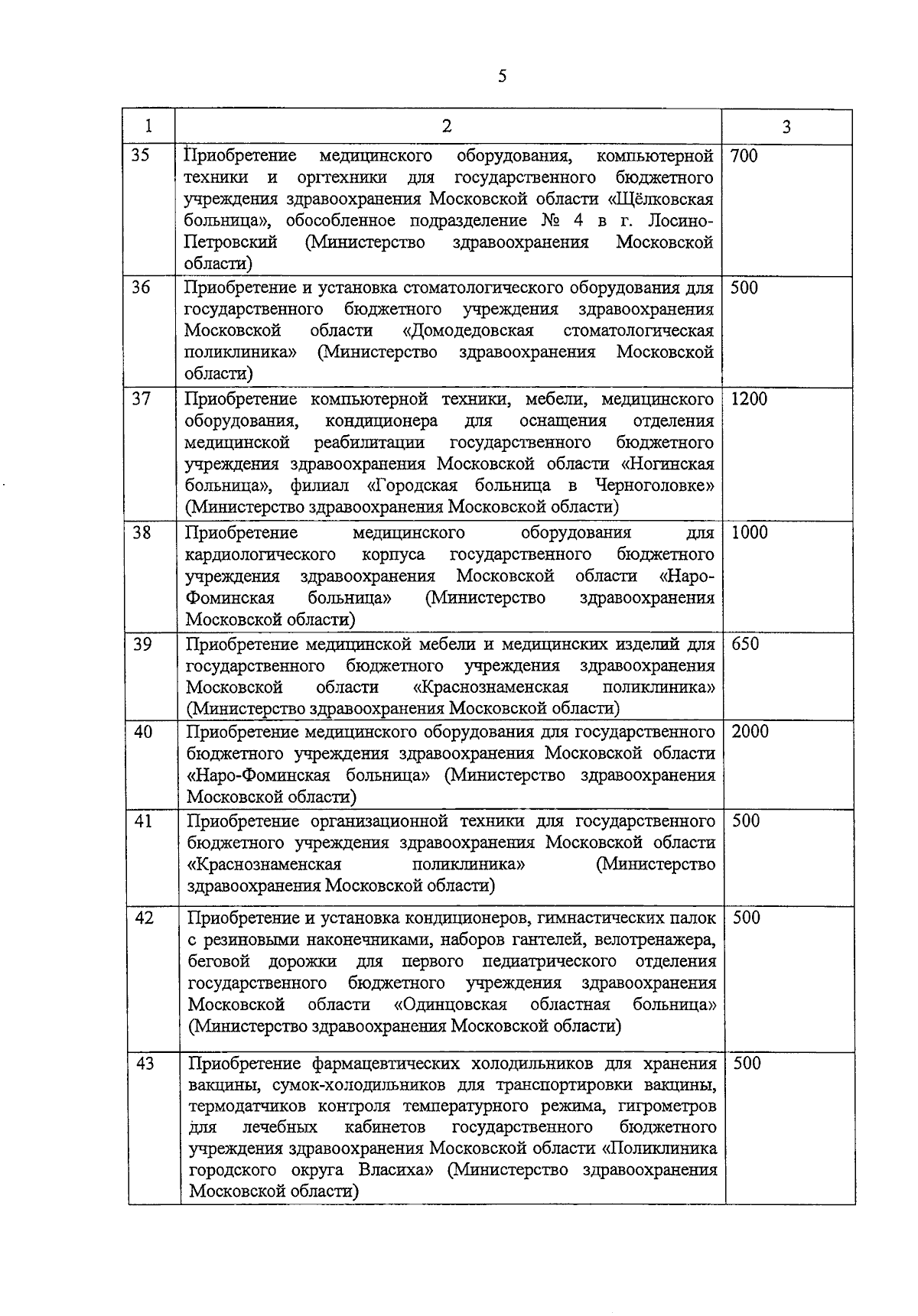 5

| 1 | 2 | 3 |
|---|---|---|
| 35 | Приобретение медицинского оборудования, компьютерной техники и оргтехники для государственного бюджетного учреждения здравоохранения Московской области «Щёлковская больница», обособленное подразделение № 4 в г. Лосино-Петровский (Министерство здравоохранения Московской области) | 700 |
| 36 | Приобретение и установка стоматологического оборудования для государственного бюджетного учреждения здравоохранения Московской области «Домодедовская стоматологическая поликлиника» (Министерство здравоохранения Московской области) | 500 |
| 37 | Приобретение компьютерной техники, мебели, медицинского оборудования, кондиционера для оснащения отделения медицинской реабилитации государственного бюджетного учреждения здравоохранения Московской области «Ногинская больница», филиал «Городская больница в Черноголовке» (Министерство здравоохранения Московской области) | 1200 |
| 38 | Приобретение медицинского оборудования для кардиологического корпуса государственного бюджетного учреждения здравоохранения Московской области «Наро-Фоминская больница» (Министерство здравоохранения Московской области) | 1000 |
| 39 | Приобретение медицинской мебели и медицинских изделий для государственного бюджетного учреждения здравоохранения Московской области «Краснознаменская поликлиника» (Министерство здравоохранения Московской области) | 650 |
| 40 | Приобретение медицинского оборудования для государственного бюджетного учреждения здравоохранения Московской области «Наро-Фоминская больница» (Министерство здравоохранения Московской области) | 2000 |
| 41 | Приобретение организационной техники для государственного бюджетного учреждения здравоохранения Московской области «Краснознаменская поликлиника» (Министерство здравоохранения Московской области) | 500 |
| 42 | Приобретение и установка кондиционеров, гимнастических палок с резиновыми наконечниками, наборов гантелей, велотренажера, беговой дорожки для первого педиатрического отделения государственного бюджетного учреждения здравоохранения Московской области «Одинцовская областная больница» (Министерство здравоохранения Московской области) | 500 |
| 43 | Приобретение фармацевтических холодильников для хранения вакцины, сумок-холодильников для транспортировки вакцины, термодатчиков контроля температурного режима, гигрометров для лечебных кабинетов государственного бюджетного учреждения здравоохранения Московской области «Поликлиника городского округа Власиха» (Министерство здравоохранения Московской области) | 500 |